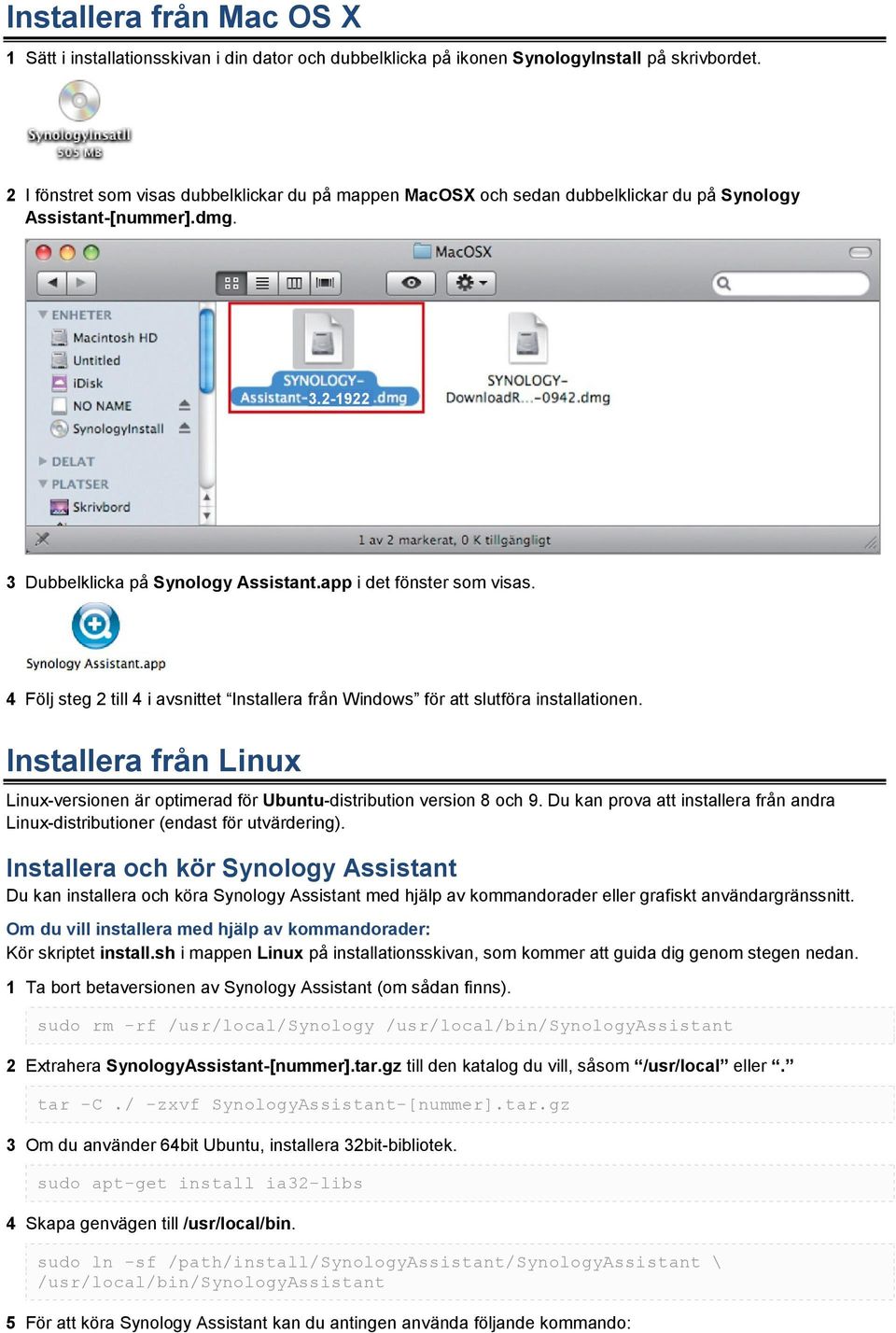 Installera från Mac OS X

1 Sätt i installationsskivan i din dator och dubbelklicka på ikonen SynologyInstall på skrivbordet.

SynologyInsatll
505 MB

2 I fönstret som visas dubbelklickar du på mappen MacOSX och sedan dubbelklickar du på Synology Assistant-[nummer].dmg.

MacOSX

ENHETER
Macintosh HD
Untitled
iDisk
NO NAME
SynologyInstall
DELAT
PLATSER
Skrivbord

SYNOLOGY-Assistant-3.2-1922.dmg
SYNOLOGY-DownloadR...-0942.dmg

1 av 2 markerat, 0 K tillgängligt

3 Dubbelklicka på Synology Assistant.app i det fönster som visas.

Synology Assistant.app

4 Följ steg 2 till 4 i avsnittet "Installera från Windows" för att slutföra installationen.

Installera från Linux

Linux-versionen är optimerad för Ubuntu-distribution version 8 och 9. Du kan prova att installera från andra Linux-distributioner (endast för utvärdering).

Installera och kör Synology Assistant

Du kan installera och köra Synology Assistant med hjälp av kommandorader eller grafiskt användargränssnitt.

Om du vill installera med hjälp av kommandorader:

Kör skriptet install.sh i mappen Linux på installationsskivan, som kommer att guida dig genom stegen nedan.

1 Ta bort betaversionen av Synology Assistant (om sådan finns).

sudo rm -rf /usr/local/Synology /usr/local/bin/SynologyAssistant

2 Extrahera SynologyAssistant-[nummer].tar.gz till den katalog du vill, såsom "/usr/local" eller "."

tar -C ./ -zxvf SynologyAssistant-[nummer].tar.gz

3 Om du använder 64bit Ubuntu, installera 32bit-bibliotek.

sudo apt-get install ia32-libs

4 Skapa genvägen till /usr/local/bin.

sudo ln -sf /path/install/SynologyAssistant/SynologyAssistant \
/usr/local/bin/SynologyAssistant

5 För att köra Synology Assistant kan du antingen använda följande kommando: